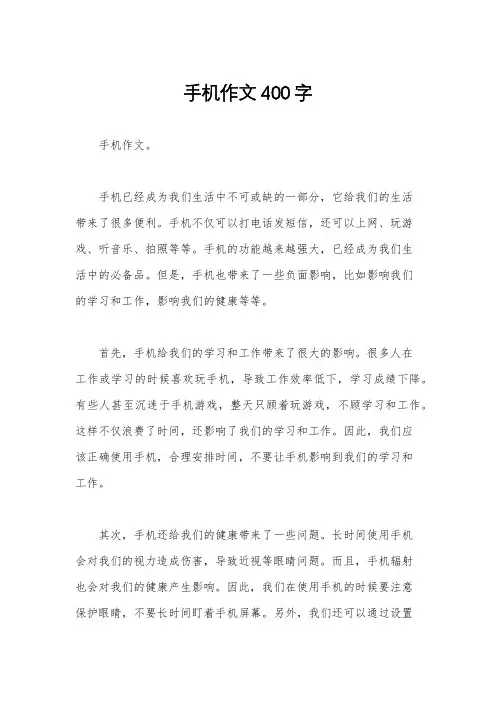 手机作文400字

手机作文。

手机已经成为我们生活中不可或缺的一部分，它给我们的生活带来了很多便利。手机不仅可以打电话发短信，还可以上网、玩游戏、听音乐、拍照等等。手机的功能越来越强大，已经成为我们生活中的必备品。但是，手机也带来了一些负面影响，比如影响我们的学习和工作，影响我们的健康等等。

首先，手机给我们的学习和工作带来了很大的影响。很多人在工作或学习的时候喜欢玩手机，导致工作效率低下，学习成绩下降。有些人甚至沉迷于手机游戏，整天只顾着玩游戏，不顾学习和工作。这样不仅浪费了时间，还影响了我们的学习和工作。因此，我们应该正确使用手机，合理安排时间，不要让手机影响到我们的学习和工作。

其次，手机还给我们的健康带来了一些问题。长时间使用手机会对我们的视力造成伤害，导致近视等眼睛问题。而且，手机辐射也会对我们的健康产生影响。因此，我们在使用手机的时候要注意保护眼睛，不要长时间盯着手机屏幕。另外，我们还可以通过设置